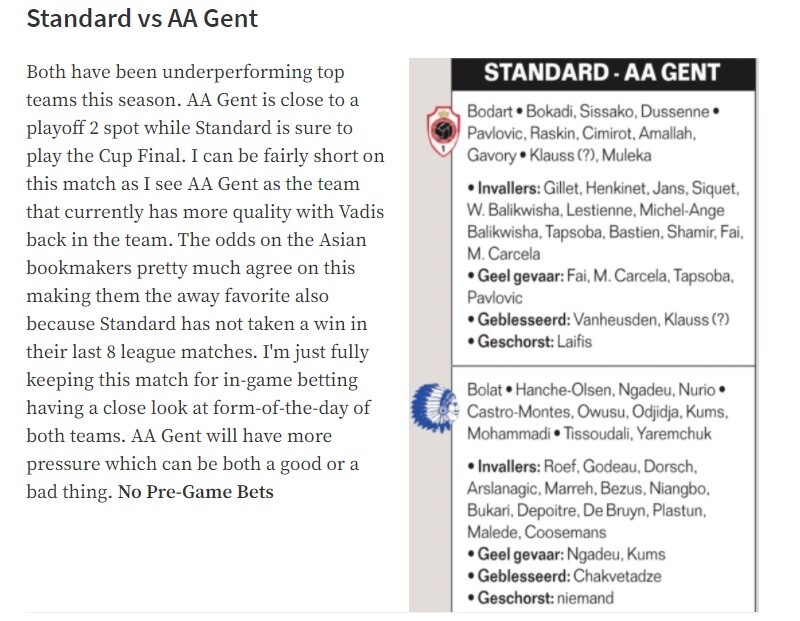 Standard vs AA Gent

Both have been underperforming top teams this season. AA Gent is close to a playoff 2 spot while Standard is sure to play the Cup Final. I can be fairly short on this match as I see AA Gent as the team that currently has more quality with Vadis back in the team. The odds on the Asian bookmakers pretty much agree on this making them the away favorite also because Standard has not taken a win in their last 8 league matches. I'm just fully keeping this match for in-game betting having a close look at form-of-the-day of both teams. AA Gent will have more pressure which can be both a good or a bad thing. No Pre-Game Bets

STANDARD - AA GENT

Bodart • Bokadi, Sissako, Dussenne • Pavlovic, Raskin, Cimirot, Amallah, Gavory • Klauss (?), Muleka

• Invallers: Gillet, Henkinet, Jans, Siquet, W. Balikwisha, Lestienne, Michel-Ange Balikwisha, Tapsoba, Bastien, Shamir, Fai, M. Carcela
• Geel gevaar: Fai, M. Carcela, Tapsoba, Pavlovic
• Geblesseerd: Vanheusden, Klauss (?)
• Geschorst: Laifis

Bolat • Hanche-Olsen, Ngadeu, Nurio • Castro-Montes, Owusu, Odjidja, Kums, Mohammadi • Tissoudali, Yaremchuk

• Invallers: Roef, Godeau, Dorsch, Arslanagic, Marreh, Bezus, Niangbo, Bukari, Depoitre, De Bruyn, Plastun, Malede, Coosemans
• Geel gevaar: Ngadeu, Kums
• Geblesseerd: Chakvetadze
• Geschorst: niemand